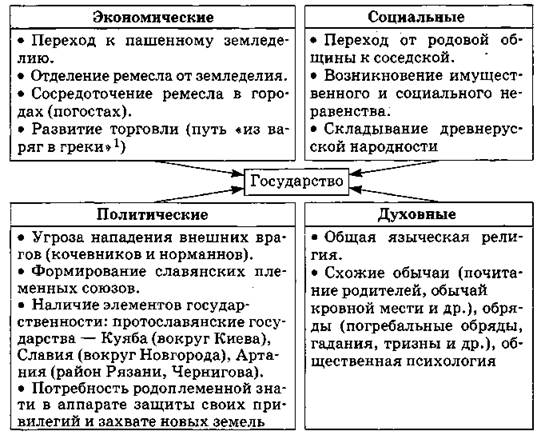 Экономические

• Переход к пашенному земледелию.
• Отделение ремесла от земледелия.
• Сосредоточение ремесла в городах (погостах).
• Развитие торговли (путь «из варяг в греки»$^1$)

Социальные

• Переход от родовой общины к соседской.
• Возникновение имущественного и социального неравенства.
• Складывание древнерусской народности

Государство

Политические

• Угроза нападения внешних врагов (кочевников и норманнов).
• Формирование славянских племенных союзов.
• Наличие элементов государственности: протославянские государства — Куяба (вокруг Киева), Славия (вокруг Новгорода), Артания (район Рязани, Чернигова).
• Потребность родоплеменной знати в аппарате защиты своих привилегий и захвате новых земель

Духовные

• Общая языческая религия.
• Схожие обычаи (почитание родителей, обычай кровной мести и др.), обряды (погребальные обряды, гадания, тризны и др.), общественная психология